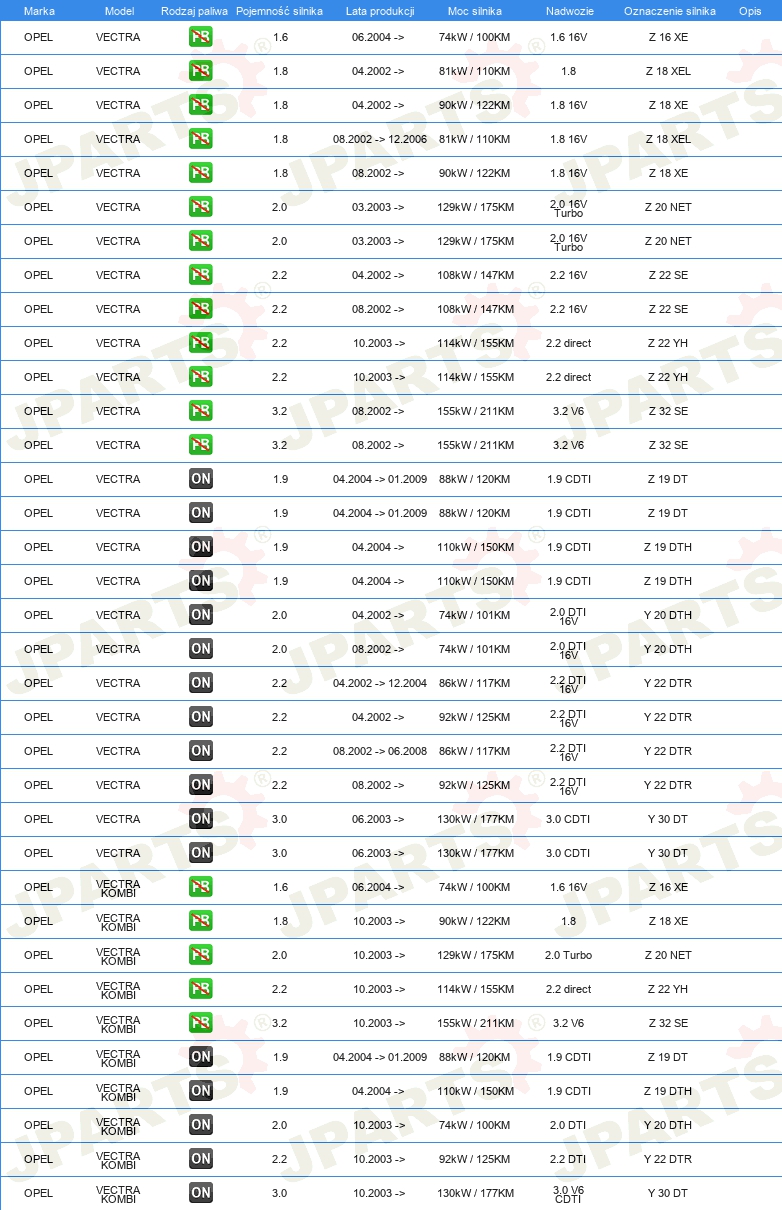 | Marka | Model | Rodzaj paliwa | Pojemność silnika | Lata produkcji | Moc silnika | Nadwozie | Oznaczenie silnika | Opis |
|---|---|---|---|---|---|---|---|---|
| OPEL | VECTRA | PB | 1.6 | 06.2004 -> | 74kW / 100KM | 1.6 16V | Z 16 XE | |
| OPEL | VECTRA | PB | 1.8 | 04.2002 -> | 81kW / 110KM | 1.8 | Z 18 XEL | |
| OPEL | VECTRA | PB | 1.8 | 04.2002 -> | 90kW / 122KM | 1.8 16V | Z 18 XE | |
| OPEL | VECTRA | PB | 1.8 | 08.2002 -> 12.2006 | 81kW / 110KM | 1.8 16V | Z 18 XEL | |
| OPEL | VECTRA | PB | 1.8 | 08.2002 -> | 90kW / 122KM | 1.8 16V | Z 18 XE | |
| OPEL | VECTRA | PB | 2.0 | 03.2003 -> | 129kW / 175KM | 2.0 16V Turbo | Z 20 NET | |
| OPEL | VECTRA | PB | 2.0 | 03.2003 -> | 129kW / 175KM | 2.0 16V Turbo | Z 20 NET | |
| OPEL | VECTRA | PB | 2.2 | 04.2002 -> | 108kW / 147KM | 2.2 16V | Z 22 SE | |
| OPEL | VECTRA | PB | 2.2 | 08.2002 -> | 108kW / 147KM | 2.2 16V | Z 22 SE | |
| OPEL | VECTRA | PB | 2.2 | 10.2003 -> | 114kW / 155KM | 2.2 direct | Z 22 YH | |
| OPEL | VECTRA | PB | 2.2 | 10.2003 -> | 114kW / 155KM | 2.2 direct | Z 22 YH | |
| OPEL | VECTRA | PB | 3.2 | 08.2002 -> | 155kW / 211KM | 3.2 V6 | Z 32 SE | |
| OPEL | VECTRA | PB | 3.2 | 08.2002 -> | 155kW / 211KM | 3.2 V6 | Z 32 SE | |
| OPEL | VECTRA | ON | 1.9 | 04.2004 -> 01.2009 | 88kW / 120KM | 1.9 CDTI | Z 19 DT | |
| OPEL | VECTRA | ON | 1.9 | 04.2004 -> 01.2009 | 88kW / 120KM | 1.9 CDTI | Z 19 DT | |
| OPEL | VECTRA | ON | 1.9 | 04.2004 -> | 110kW / 150KM | 1.9 CDTI | Z 19 DTH | |
| OPEL | VECTRA | ON | 1.9 | 04.2004 -> | 110kW / 150KM | 1.9 CDTI | Z 19 DTH | |
| OPEL | VECTRA | ON | 2.0 | 04.2002 -> | 74kW / 101KM | 2.0 DTI 16V | Y 20 DTH | |
| OPEL | VECTRA | ON | 2.0 | 08.2002 -> | 74kW / 101KM | 2.0 DTI 16V | Y 20 DTH | |
| OPEL | VECTRA | ON | 2.2 | 04.2002 -> 12.2004 | 86kW / 117KM | 2.2 DTI 16V | Y 22 DTR | |
| OPEL | VECTRA | ON | 2.2 | 04.2002 -> | 92kW / 125KM | 2.2 DTI 16V | Y 22 DTR | |
| OPEL | VECTRA | ON | 2.2 | 08.2002 -> 06.2008 | 86kW / 117KM | 2.2 DTI 16V | Y 22 DTR | |
| OPEL | VECTRA | ON | 2.2 | 08.2002 -> | 92kW / 125KM | 2.2 DTI 16V | Y 22 DTR | |
| OPEL | VECTRA | ON | 3.0 | 06.2003 -> | 130kW / 177KM | 3.0 CDTI | Y 30 DT | |
| OPEL | VECTRA | ON | 3.0 | 06.2003 -> | 130kW / 177KM | 3.0 CDTI | Y 30 DT | |
| OPEL | VECTRA KOMBI | PB | 1.6 | 06.2004 -> | 74kW / 100KM | 1.6 16V | Z 16 XE | |
| OPEL | VECTRA KOMBI | PB | 1.8 | 10.2003 -> | 90kW / 122KM | 1.8 | Z 18 XE | |
| OPEL | VECTRA KOMBI | PB | 2.0 | 10.2003 -> | 129kW / 175KM | 2.0 Turbo | Z 20 NET | |
| OPEL | VECTRA KOMBI | PB | 2.2 | 10.2003 -> | 114kW / 155KM | 2.2 direct | Z 22 YH | |
| OPEL | VECTRA KOMBI | PB | 3.2 | 10.2003 -> | 155kW / 211KM | 3.2 V6 | Z 32 SE | |
| OPEL | VECTRA KOMBI | ON | 1.9 | 04.2004 -> 01.2009 | 88kW / 120KM | 1.9 CDTI | Z 19 DT | |
| OPEL | VECTRA KOMBI | ON | 1.9 | 04.2004 -> | 110kW / 150KM | 1.9 CDTI | Z 19 DTH | |
| OPEL | VECTRA KOMBI | ON | 2.0 | 10.2003 -> | 74kW / 100KM | 2.0 DTI | Y 20 DTH | |
| OPEL | VECTRA KOMBI | ON | 2.2 | 10.2003 -> | 92kW / 125KM | 2.2 DTI | Y 22 DTR | |
| OPEL | VECTRA KOMBI | ON | 3.0 | 10.2003 -> | 130kW / 177KM | 3.0 V6 CDTI | Y 30 DT | |

JPARTS®